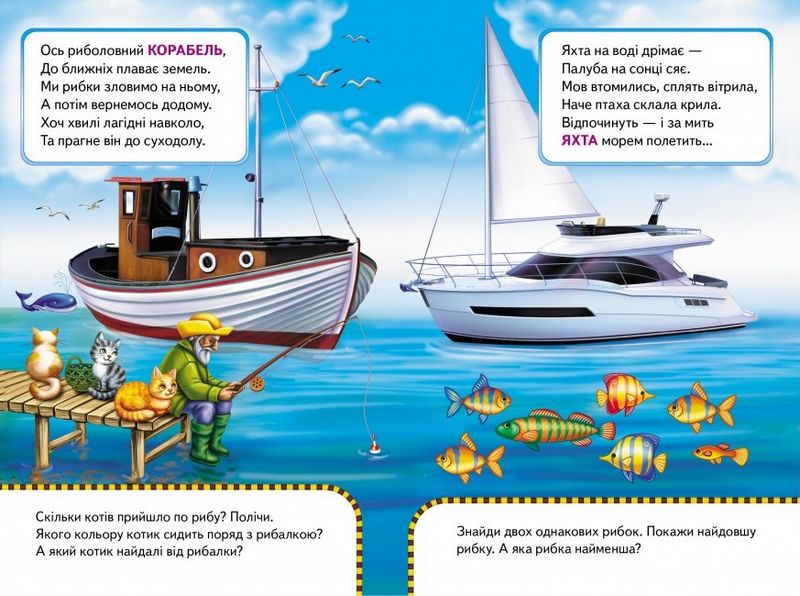 Ось риболовний КОРАБЕЛЬ,
До ближніх плаває земель.
Ми рибки зловимо на ньому,
А потім вернемось додому.
Хоч хвилі лагідні навколо,
Та прагне він до суходолу.

Яхта на воді дрімає —
Палуба на сонці сяє.
Мов втомились, сплять вітрила,
Наче птаха склала крила.
Відпочинуть — і за мить
ЯХТА морем полетить...

Скільки котів прийшло по рибу? Полічи.
Якого кольору котик сидить поряд з рибалкою?
А який котик найдалі від рибалки?

Знайди двох однакових рибок. Покажи найдовшу рибку. А яка рибка найменша?